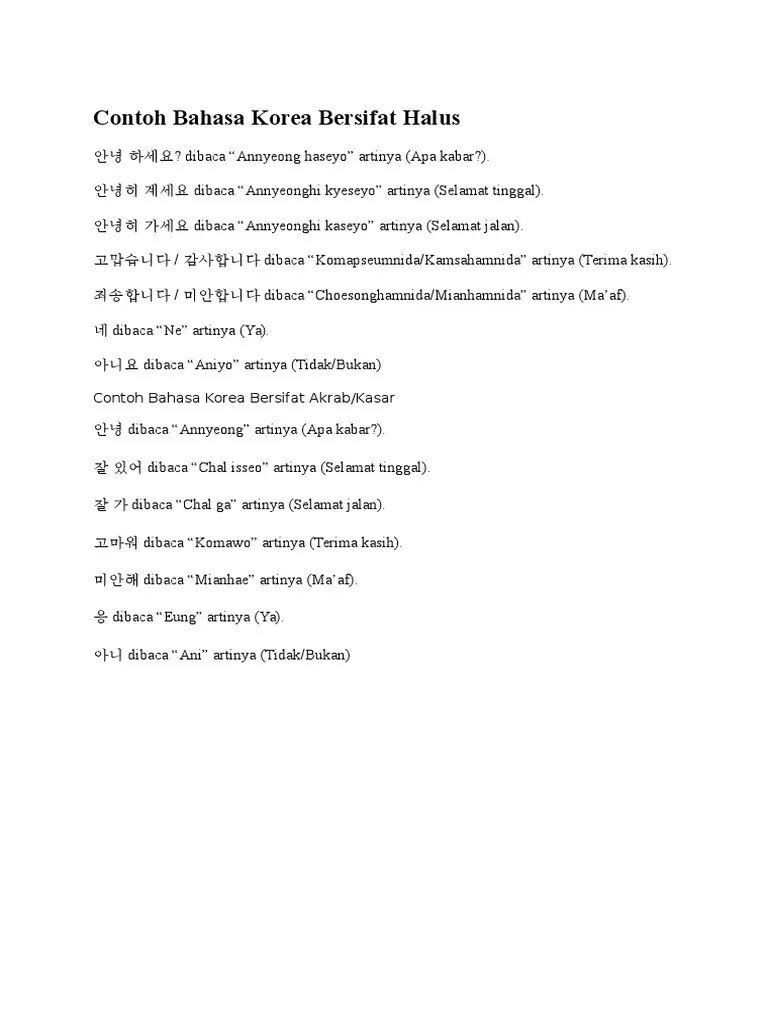 Contoh Bahasa Korea Bersifat Halus

안녕 하세요? dibaca “Annyeong haseyo” artinya (Apa kabar?).

안녕히 계세요 dibaca “Annyeonghi kyeseyo” artinya (Selamat tinggal).

안녕히 가세요 dibaca “Annyeonghi kaseyo” artinya (Selamat jalan).

고맙습니다 / 감사합니다 dibaca “Komapseumnida/Kamsahamnida” artinya (Terima kasih).

죄송합니다 / 미안합니다 dibaca “Choesonghamnida/Mianhamnida” artinya (Ma’af).

네 dibaca “Ne” artinya (Ya).

아니요 dibaca “Aniyo” artinya (Tidak/Bukan)

Contoh Bahasa Korea Bersifat Akrab/Kasar

안녕 dibaca “Annyeong” artinya (Apa kabar?).

잘 있어 dibaca “Chal isseo” artinya (Selamat tinggal).

잘 가 dibaca “Chal ga” artinya (Selamat jalan).

고마워 dibaca “Komawo” artinya (Terima kasih).

미안해 dibaca “Mianhae” artinya (Ma’af).

응 dibaca “Eung” artinya (Ya).

아니 dibaca “Ani” artinya (Tidak/Bukan)